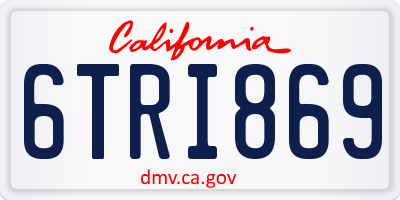 California

6TRI869

dmv.ca.gov